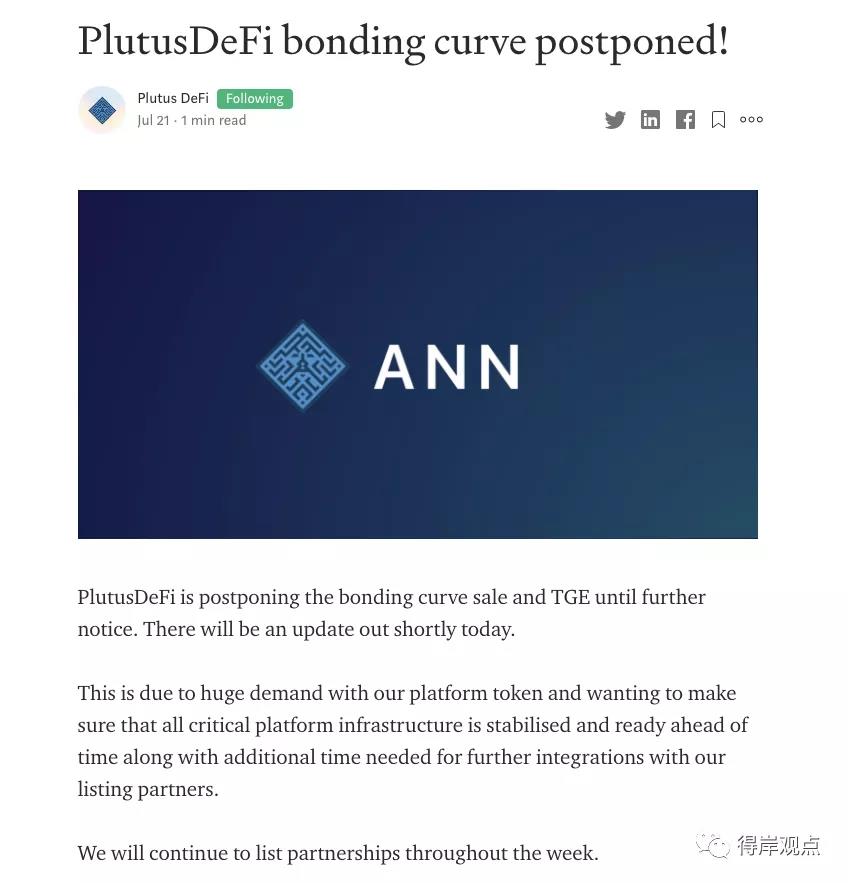 PlutusDeFi bonding curve postponed!

Plutus DeFi Following
Jul 21 · 1 min read

ANN

PlutusDeFi is postponing the bonding curve sale and TGE until further notice. There will be an update out shortly today.

This is due to huge demand with our platform token and wanting to make sure that all critical platform infrastructure is stabilised and ready ahead of time along with additional time needed for further integrations with our listing partners.

We will continue to list partnerships throughout the week.

得岸观点